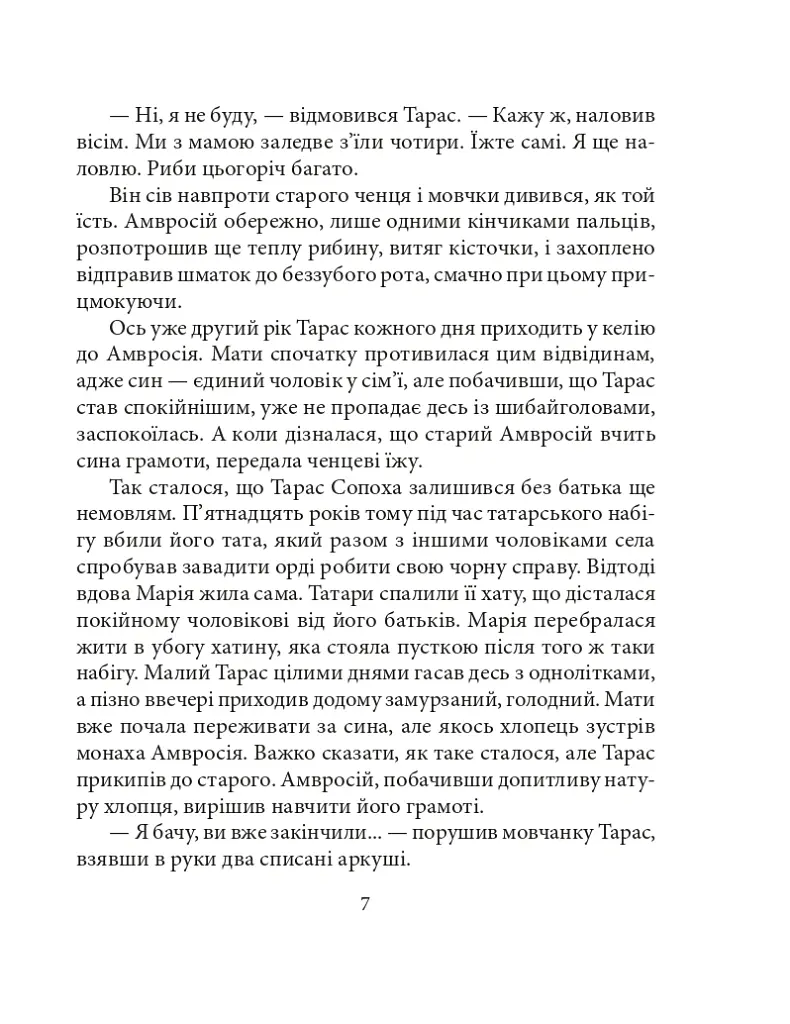 — Ні, я не буду, — відмовився Тарас. — Кажу ж, наловив вісім. Ми з мамою заледве з'їли чотири. Їжте самі. Я ще наловлю. Риби цьогоріч багато.

Він сів навпроти старого ченця і мовчки дивився, як той їсть. Амвросій обережно, лише одними кінчиками пальців, розпотрошив ще теплу рибину, витяг кісточки, і захоплено відправив шматок до беззубого рота, смачно при цьому прицмокуючи.

Ось уже другий рік Тарас кожного дня приходить у келію до Амвросія. Мати спочатку противилася цим відвідинам, адже син — єдиний чоловік у сім'ї, але побачивши, що Тарас став спокійнішим, уже не пропадає десь із шибайголовами, заспокоїлась. А коли дізналася, що старий Амвросій вчить сина грамоти, передала ченцеві їжу.

Так сталося, що Тарас Сопоха залишився без батька ще немовлям. П'ятнадцять років тому під час татарського набігу вбили його тата, який разом з іншими чоловіками села спробував завадити орді робити свою чорну справу. Відтоді вдова Марія жила сама. Татари спалили її хату, що дісталася покійному чоловікові від його батьків. Марія перебралася жити в убогу хатину, яка стояла пусткою після того ж таки набігу. Малий Тарас цілими днями гасав десь з однолітками, а пізно ввечері приходив додому замурзаний, голодний. Мати вже почала переживати за сина, але якось хлопець зустрів монаха Амвросія. Важко сказати, як таке сталося, але Тарас прикипів до старого. Амвросій, побачивши допитливу натуру хлопця, вирішив навчити його грамоті.

— Я бачу, ви вже закінчили... — порушив мовчанку Тарас, взявши в руки два списані аркуші.

7